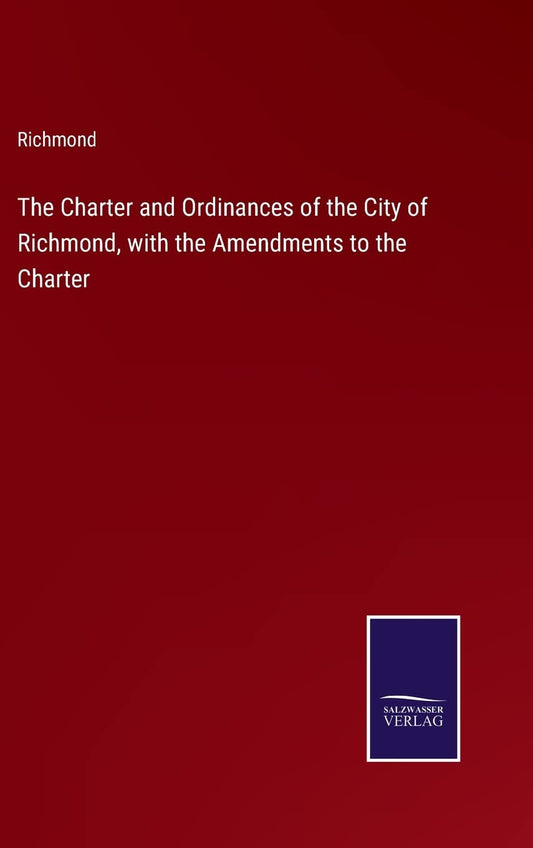 Richmond

The Charter and Ordinances of the City of Richmond, with the Amendments to the Charter

SALZWASSER
VERLAG